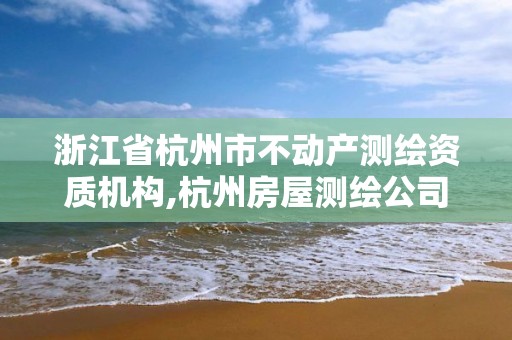 浙江省杭州市不动产测绘资质机构,杭州房屋测绘公司